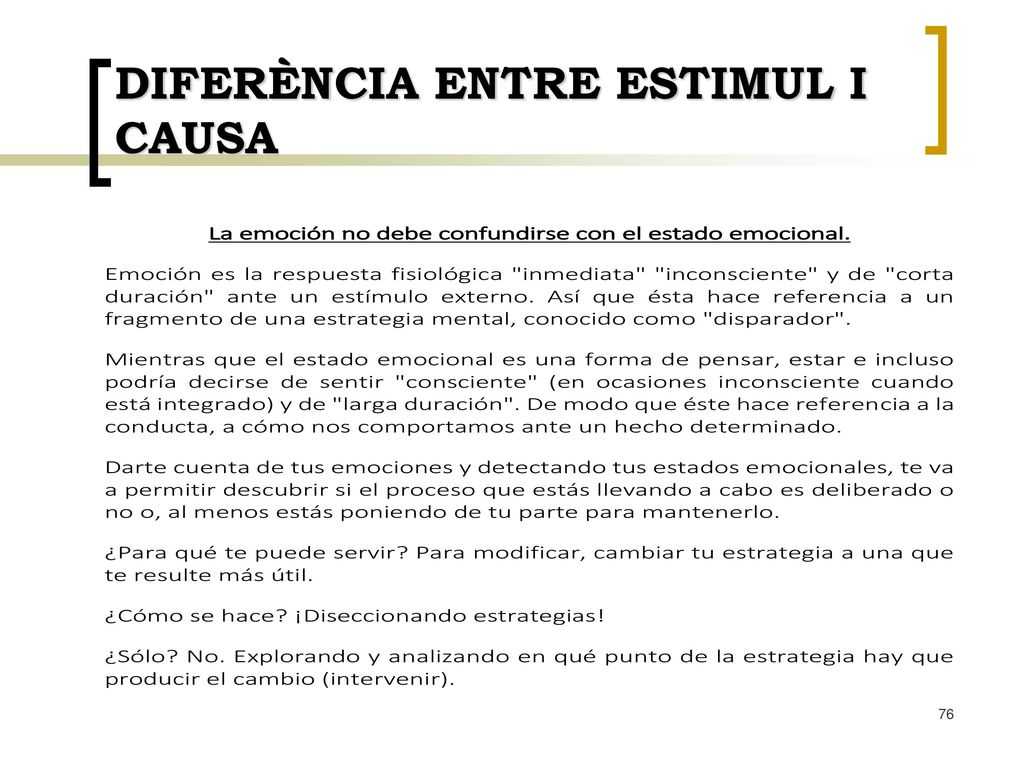 DIFERÈNCIA ENTRE ESTIMUL I CAUSA

La emoción no debe confundirse con el estado emocional.

Emoción es la respuesta fisiológica "inmediata" "inconsciente" y de "corta duración" ante un estímulo externo. Así que ésta hace referencia a un fragmento de una estrategia mental, conocido como "disparador".

Mientras que el estado emocional es una forma de pensar, estar e incluso podría decirse de sentir "consciente" (en ocasiones inconsciente cuando está integrado) y de "larga duración". De modo que éste hace referencia a la conducta, a cómo nos comportamos ante un hecho determinado.

Darte cuenta de tus emociones y detectando tus estados emocionales, te va a permitir descubrir si el proceso que estás llevando a cabo es deliberado o no o, al menos estás poniendo de tu parte para mantenerlo.

¿Para qué te puede servir? Para modificar, cambiar tu estrategia a una que te resulte más útil.

¿Cómo se hace? ¡Diseccionando estrategias!

¿Sólo? No. Explorando y analizando en qué punto de la estrategia hay que producir el cambio (intervenir).

76